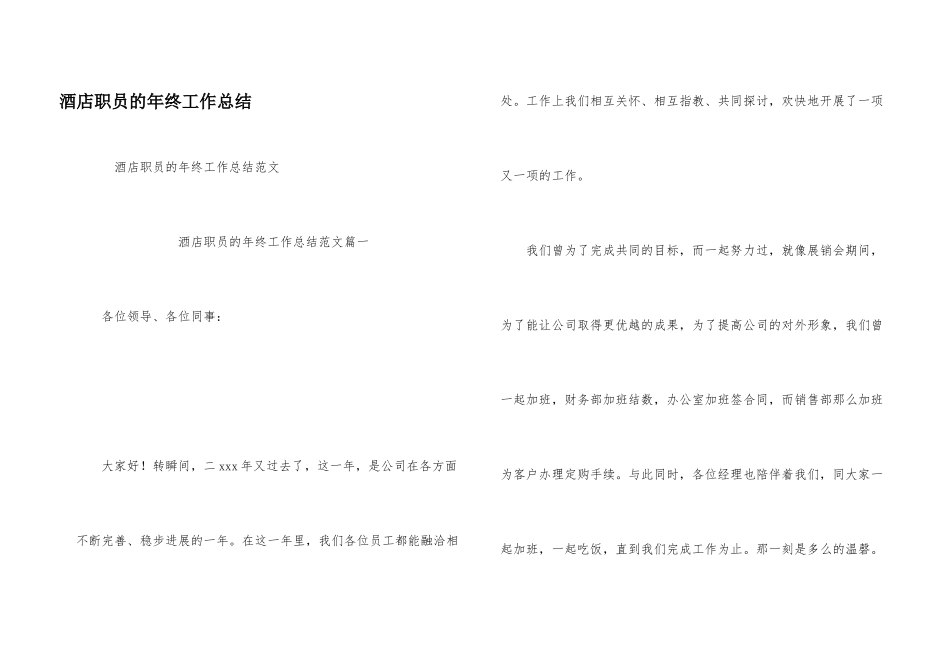 酒店职员的年终工作总结

酒店职员的年终工作总结范文

酒店职员的年终工作总结范文篇一

各位领导、各位同事：

大家好！转瞬间，二xxx年又过去了，这一年，是公司在各方面不断完善、稳步进展的一年。在这一年里，我们各位员工都能融洽相处。工作上我们相互关怀、相互指教、共同探讨，欢快地开展了一项又一项的工作。

我们曾为了完成共同的目标，而一起努力过，就像展销会期间，为了能让公司取得更优越的成果，为了提高公司的对外形象，我们曾一起加班，财务部加班结数，办公室加班签合同，而销售部那么加班为客户办理定购手续。与此同时，各位经理也陪伴着我们，同大家一起加班，一起吃饭，直到我们完成工作为止。那一刻是多么的温馨。